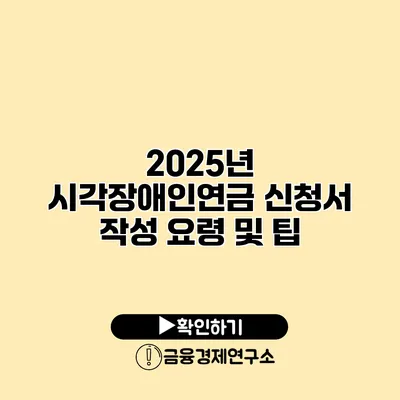 2025년
시각장애인연금 신청서
작성 요령 및 팁

▶확인하기

금융경제연구소